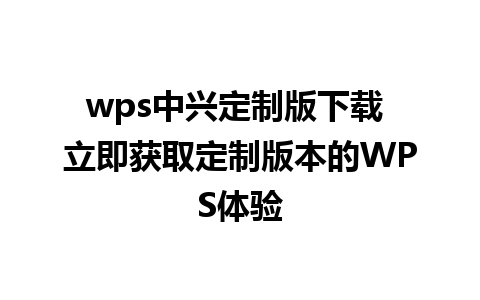 wps中兴定制版下载
立即获取定制版本的WPS体验